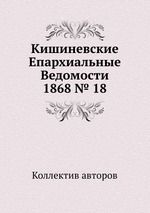 Кишиневские Епархиальные Ведомости 1868 № 18

Коллектив авторов